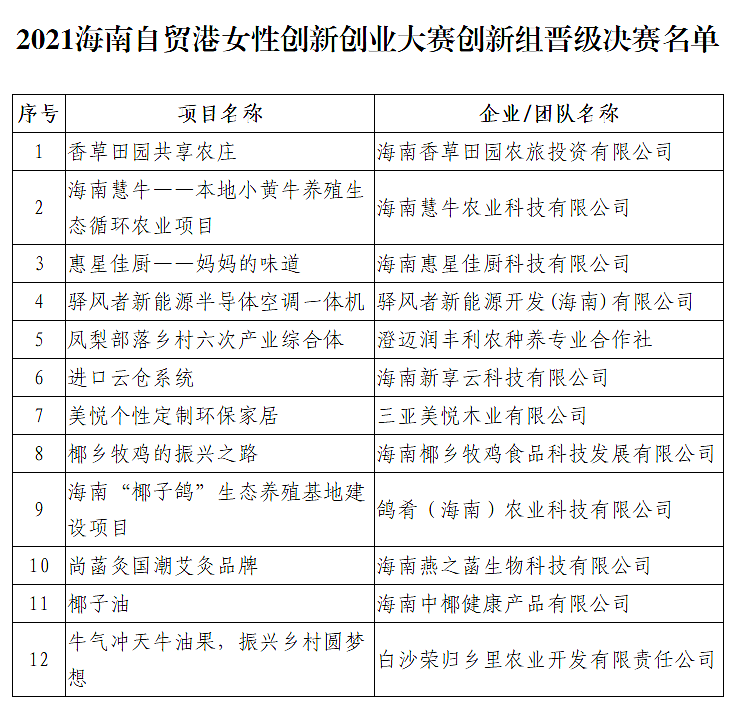 2021海南自贸港女性创新创业大赛创新组晋级决赛名单

| 序号 | 项目名称 | 企业/团队名称 |
|---|---|---|
| 1 | 香草田园共享农庄 | 海南香草田园农旅投资有限公司 |
| 2 | 海南慧牛——本地小黄牛养殖生态循环农业项目 | 海南慧牛农业科技有限公司 |
| 3 | 惠星佳厨——妈妈的味道 | 海南惠星佳厨科技有限公司 |
| 4 | 驿风者新能源半导体空调一体机 | 驿风者新能源开发（海南）有限公司 |
| 5 | 凤梨部落乡村六次产业综合体 | 澄迈润丰利农种养专业合作社 |
| 6 | 进口云仓系统 | 海南新享云科技有限公司 |
| 7 | 美悦个性定制环保家居 | 三亚美悦木业有限公司 |
| 8 | 椰乡牧鸡的振兴之路 | 海南椰乡牧鸡食品科技发展有限公司 |
| 9 | 海南“椰子鸽”生态养殖基地建设项目 | 鸽肴（海南）农业科技有限公司 |
| 10 | 尚菡灸国潮艾灸品牌 | 海南燕之菡生物科技有限公司 |
| 11 | 椰子油 | 海南中椰健康产品有限公司 |
| 12 | 牛气冲天牛油果，振兴乡村圆梦想 | 白沙荣归乡里农业开发有限责任公司 |